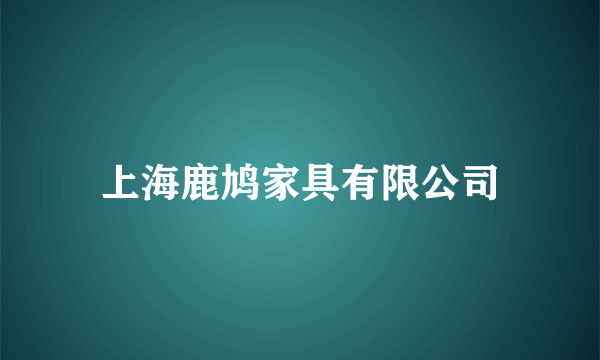 上海鹿鸠家具有限公司